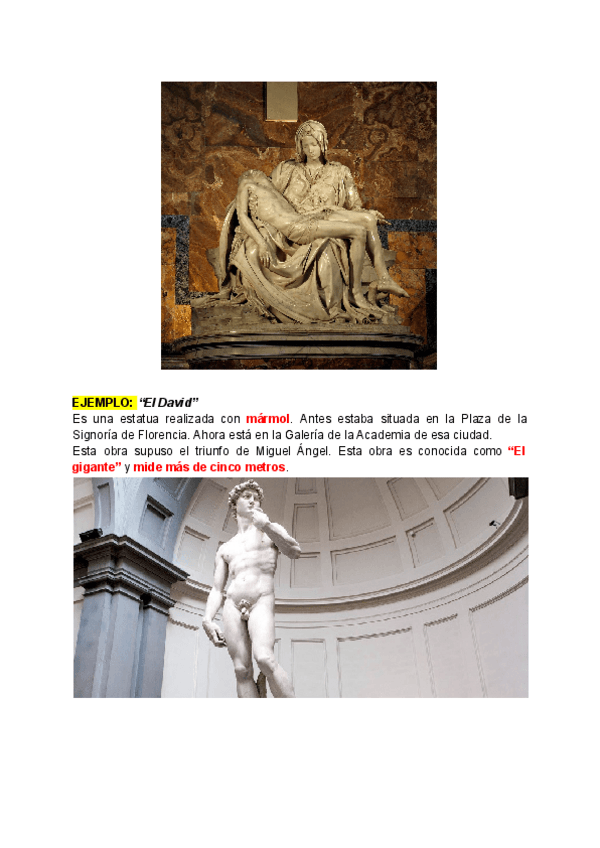 EJEMPLO: "El David"

Es una estatua realizada con mármol. Antes estaba situada en la Plaza de la Signoría de Florencia. Ahora está en la Galería de la Academia de esa ciudad.

Esta obra supuso el triunfo de Miguel Ángel. Esta obra es conocida como "El gigante" y mide más de cinco metros.